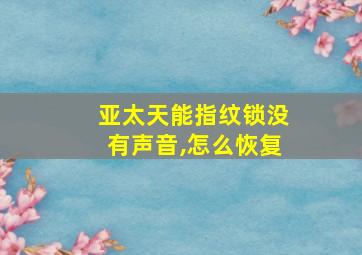 亚太天能指纹锁没有声音,怎么恢复